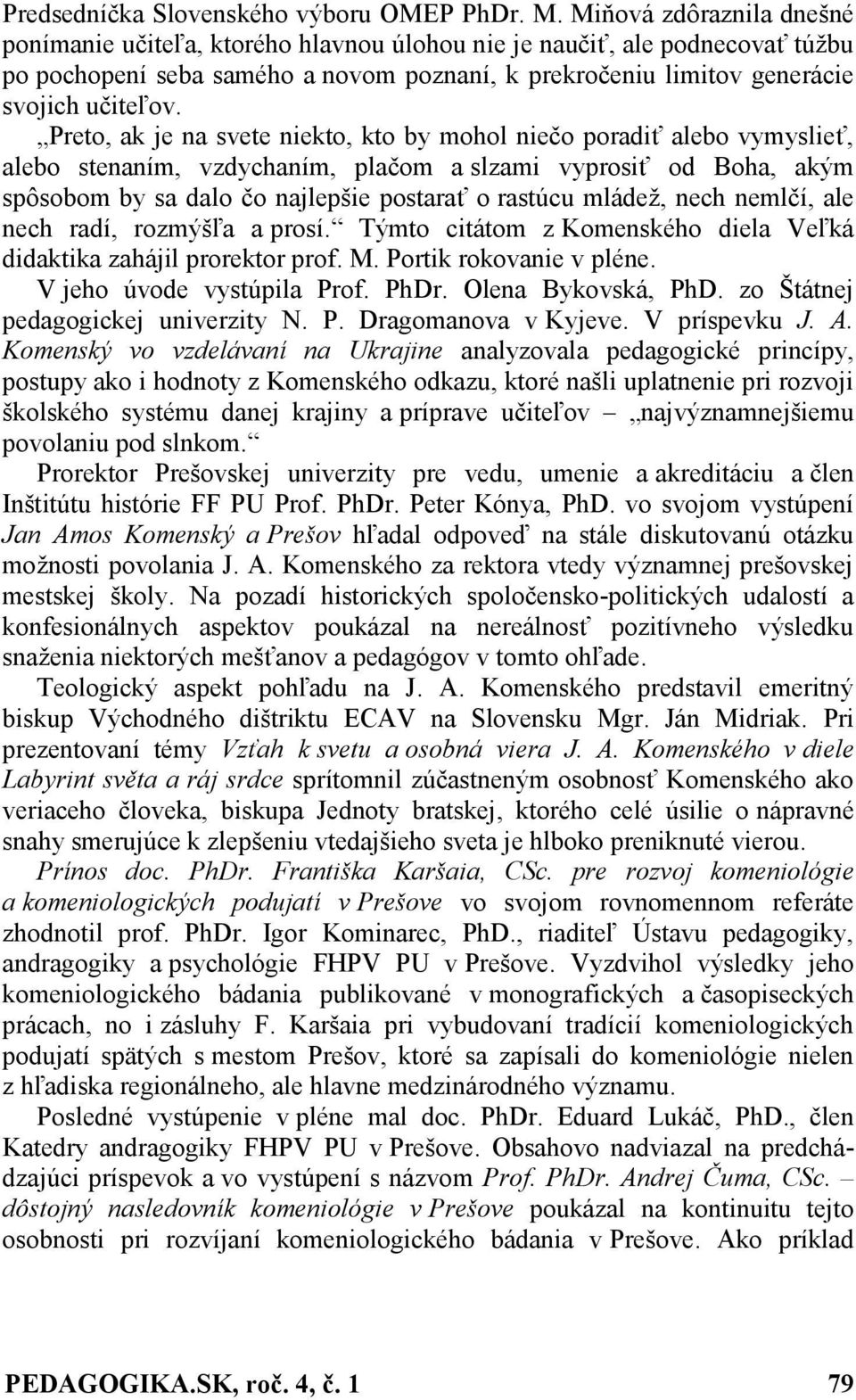 Predsedníčka Slovenského výboru OMEP PhDr. M. Miňová zdôraznila dnešné ponímanie učiteľa, ktorého hlavnou úlohou nie je naučiť, ale podnecovať túžbu po pochopení seba samého a novom poznaní, k prekročeniu limitov generácie svojich učiteľov.

„Preto, ak je na svete niekto, kto by mohol niečo poradiť alebo vymyslieť, alebo stenaním, vzdychaním, plačom a slzami vyprosiť od Boha, akým spôsobom by sa dalo čo najlepšie postarať o rastúcu mládež, nech nemlčí, ale nech radí, rozmýšľa a prosí.“ Týmto citátom z Komenského diela Veľká didaktika zahájil prorektor prof. M. Portik rokovanie v pléne.

V jeho úvode vystúpila Prof. PhDr. Olena Bykovská, PhD. zo Štátnej pedagogickej univerzity N. P. Dragomanova v Kyjeve. V príspevku J. A. Komenský vo vzdelávaní na Ukrajine analyzovala pedagogické princípy, postupy ako i hodnoty z Komenského odkazu, ktoré našli uplatnenie pri rozvoji školského systému danej krajiny a príprave učiteľov – „najvýznamnejšiemu povolaniu pod slnkom.“

Prorektor Prešovskej univerzity pre vedu, umenie a akreditáciu a člen Inštitútu histórie FF PU Prof. PhDr. Peter Kónya, PhD. vo svojom vystúpení Jan Amos Komenský a Prešov hľadal odpoveď na stále diskutovanú otázku možnosti povolania J. A. Komenského za rektora vtedy významnej prešovskej mestskej školy. Na pozadí historických spoločensko-politických udalostí a konfesionálnych aspektov poukázal na nereálnosť pozitívneho výsledku snaženia niektorých mešťanov a pedagógov v tomto ohľade.

Teologický aspekt pohľadu na J. A. Komenského predstavil emeritný biskup Východného dištriktu ECAV na Slovensku Mgr. Ján Midriak. Pri prezentovaní témy Vzťah k svetu a osobná viera J. A. Komenského v diele Labyrint světa a ráj srdce sprítomnil zúčastneným osobnosť Komenského ako veriaceho človeka, biskupa Jednoty bratskej, ktorého celé úsilie o nápravné snahy smerujúce k zlepšeniu vtedajšieho sveta je hlboko preniknuté vierou.

Prínos doc. PhDr. Františka Karšaia, CSc. pre rozvoj komeniológie a komeniologických podujatí v Prešove vo svojom rovnomennom referáte zhodnotil prof. PhDr. Igor Kominarec, PhD., riaditeľ Ústavu pedagogiky, andragogiky a psychológie FHPV PU v Prešove. Vyzdvihol výsledky jeho komeniologického bádania publikované v monografických a časopiseckých prácach, no i zásluhy F. Karšaia pri vybudovaní tradícií komeniologických podujatí spätých s mestom Prešov, ktoré sa zapísali do komeniológie nielen z hľadiska regionálneho, ale hlavne medzinárodného významu.

Posledné vystúpenie v pléne mal doc. PhDr. Eduard Lukáč, PhD., člen Katedry andragogiky FHPV PU v Prešove. Obsahovo nadviazal na predchádzajúci príspevok a vo vystúpení s názvom Prof. PhDr. Andrej Čuma, CSc. – dôstojný nasledovník komeniológie v Prešove poukázal na kontinuitu tejto osobnosti pri rozvíjaní komeniologického bádania v Prešove. Ako príklad

PEDAGOGIKA.SK, roč. 4, č. 1 79